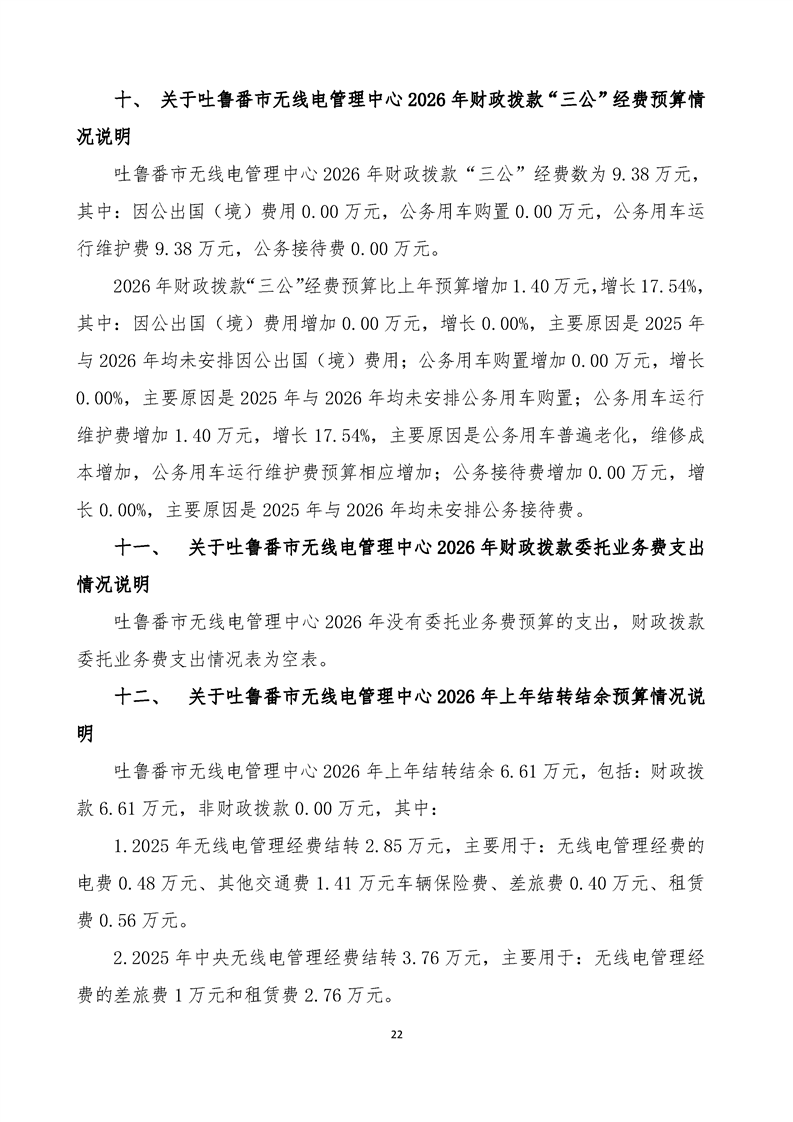 十、 关于吐鲁番市无线电管理中心 2026 年财政拨款“三公”经费预算情况说明

吐鲁番市无线电管理中心 2026 年财政拨款“三公”经费数为 9.38 万元，其中：因公出国（境）费用 0.00 万元，公务用车购置 0.00 万元，公务用车运行维护费 9.38 万元，公务接待费 0.00 万元。

2026 年财政拨款“三公”经费预算比上年预算增加 1.40 万元，增长 17.54%，其中：因公出国（境）费用增加 0.00 万元，增长 0.00%，主要原因是 2025 年与 2026 年均未安排因公出国（境）费用；公务用车购置增加 0.00 万元，增长 0.00%，主要原因是 2025 年与 2026 年均未安排公务用车购置；公务用车运行维护费增加 1.40 万元，增长 17.54%，主要原因是公务用车普遍老化，维修成本增加，公务用车运行维护费预算相应增加；公务接待费增加 0.00 万元，增长 0.00%，主要原因是 2025 年与 2026 年均未安排公务接待费。

十一、 关于吐鲁番市无线电管理中心 2026 年财政拨款委托业务费支出情况说明

吐鲁番市无线电管理中心 2026 年没有委托业务费预算的支出，财政拨款委托业务费支出情况表为空表。

十二、 关于吐鲁番市无线电管理中心 2026 年上年结转结余预算情况说明

吐鲁番市无线电管理中心 2026 年上年结转结余 6.61 万元，包括：财政拨款 6.61 万元，非财政拨款 0.00 万元，其中：

1.2025 年无线电管理经费结转 2.85 万元，主要用于：无线电管理经费的电费 0.48 万元、其他交通费 1.41 万元车辆保险费、差旅费 0.40 万元、租赁费 0.56 万元。

2.2025 年中央无线电管理经费结转 3.76 万元，主要用于：无线电管理经费的差旅费 1 万元和租赁费 2.76 万元。

22